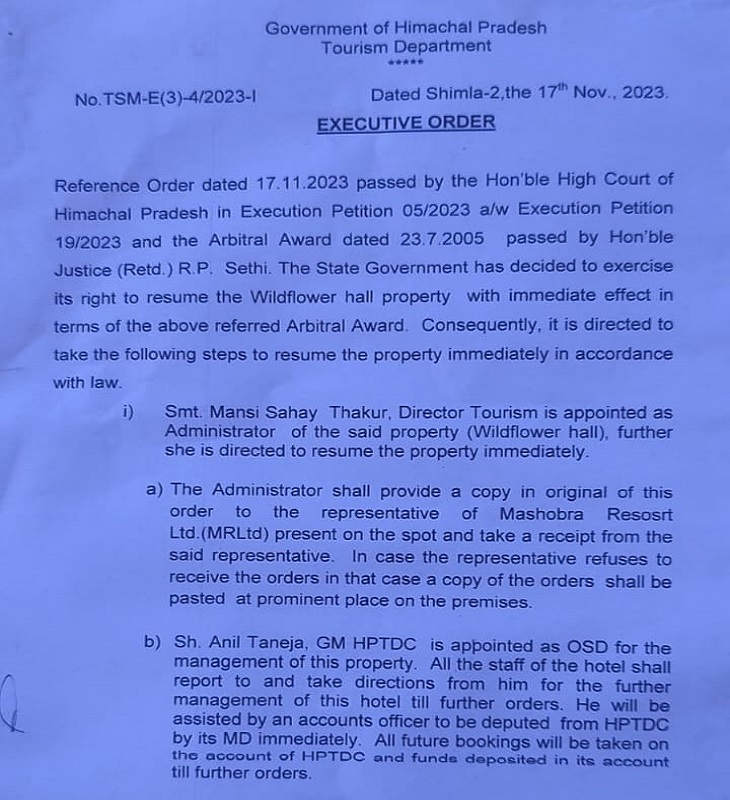 Government of Himachal Pradesh
Tourism Department
*****

No.TSM-E(3)-4/2023-I Dated Shimla-2,the 17$^{th}$ Nov., 2023.

EXECUTIVE ORDER

Reference Order dated 17.11.2023 passed by the Hon'ble High Court of Himachal Pradesh in Execution Petition 05/2023 a/w Execution Petition 19/2023 and the Arbitral Award dated 23.7.2005 passed by Hon'ble Justice (Retd.) R.P. Sethi. The State Government has decided to exercise its right to resume the Wildflower hall property with immediate effect in terms of the above referred Arbitral Award. Consequently, it is directed to take the following steps to resume the property immediately in accordance with law.

i) Smt. Mansi Sahay Thakur, Director Tourism is appointed as Administrator of the said property (Wildflower hall), further she is directed to resume the property immediately.

a) The Administrator shall provide a copy in original of this order to the representative of Mashobra Resosrt Ltd.(MRLtd) present on the spot and take a receipt from the said representative. In case the representative refuses to receive the orders in that case a copy of the orders shall be pasted at prominent place on the premises.

b) Sh. Anil Taneja, GM HPTDC is appointed as OSD for the management of this property. All the staff of the hotel shall report to and take directions from him for the further management of this hotel till further orders. He will be assisted by an accounts officer to be deputed from HPTDC by its MD immediately. All future bookings will be taken on the account of HPTDC and funds deposited in its account till further orders.